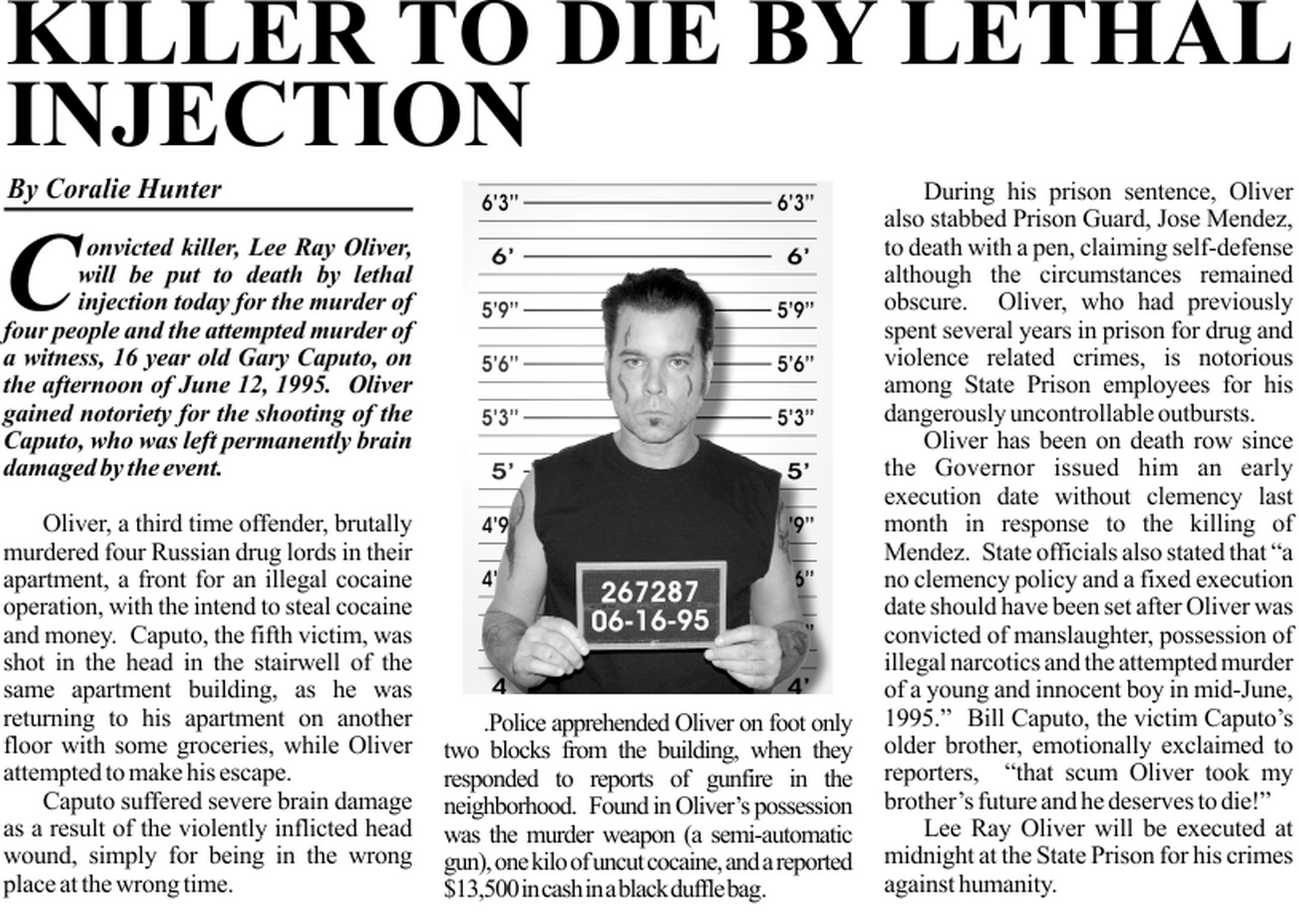 KILLER TO DIE BY LETHAL INJECTION

By Coralie Hunter

Convicted killer, Lee Ray Oliver, will be put to death by lethal injection today for the murder of four people and the attempted murder of a witness, 16 year old Gary Caputo, on the afternoon of June 12, 1995. Oliver gained notoriety for the shooting of the Caputo, who was left permanently brain damaged by the event.

Oliver, a third time offender, brutally murdered four Russian drug lords in their apartment, a front for an illegal cocaine operation, with the intend to steal cocaine and money. Caputo, the fifth victim, was shot in the head in the stairwell of the same apartment building, as he was returning to his apartment on another floor with some groceries, while Oliver attempted to make his escape.

Caputo suffered severe brain damage as a result of the violently inflicted head wound, simply for being in the wrong place at the wrong time.

6'3"
6'3"
6'
6'
5'9"
5'9"
5'6"
5'6"
5'3"
5'3"
5'
5'
4'9
'9"
4'
6"
4
4'

267287
06-16-95

.Police apprehended Oliver on foot only two blocks from the building, when they responded to reports of gunfire in the neighborhood. Found in Oliver's possession was the murder weapon (a semi-automatic gun), one kilo of uncut cocaine, and a reported $13,500 in cash in a black duffle bag.

During his prison sentence, Oliver also stabbed Prison Guard, Jose Mendez, to death with a pen, claiming self-defense although the circumstances remained obscure. Oliver, who had previously spent several years in prison for drug and violence related crimes, is notorious among State Prison employees for his dangerously uncontrollable outbursts.

Oliver has been on death row since the Governor issued him an early execution date without clemency last month in response to the killing of Mendez. State officials also stated that "a no clemency policy and a fixed execution date should have been set after Oliver was convicted of manslaughter, possession of illegal narcotics and the attempted murder of a young and innocent boy in mid-June, 1995." Bill Caputo, the victim Caputo's older brother, emotionally exclaimed to reporters, "that scum Oliver took my brother's future and he deserves to die!"

Lee Ray Oliver will be executed at midnight at the State Prison for his crimes against humanity.